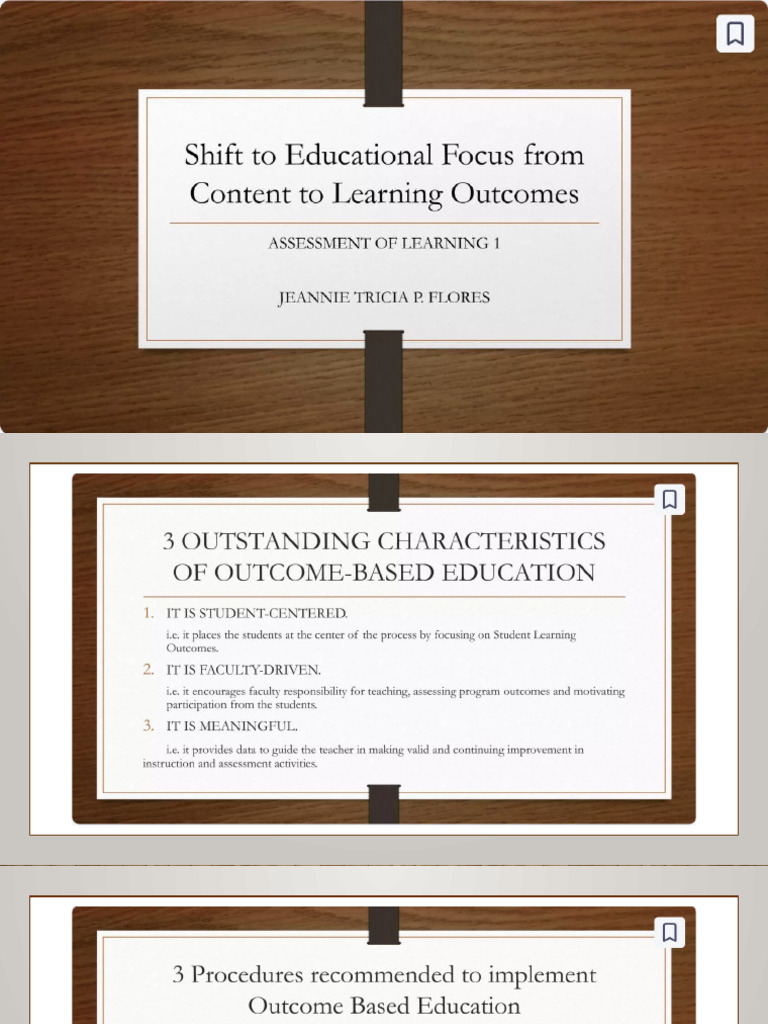 Shift to Educational Focus from Content to Learning Outcomes

ASSESSMENT OF LEARNING 1

JEANNIE TRICIA P. FLORES

3 OUTSTANDING CHARACTERISTICS OF OUTCOME-BASED EDUCATION

1. IT IS STUDENT-CENTERED.

i.e. it places the students at the center of the process by focusing on Student Learning Outcomes.

2. IT IS FACULTY-DRIVEN.

i.e. it encourages faculty responsibility for teaching, assessing program outcomes and motivating participation from the students.

3. IT IS MEANINGFUL.

i.e. it provides data to guide the teacher in making valid and continuing improvement in instruction and assessment activities.

3 Procedures recommended to implement Outcome Based Education